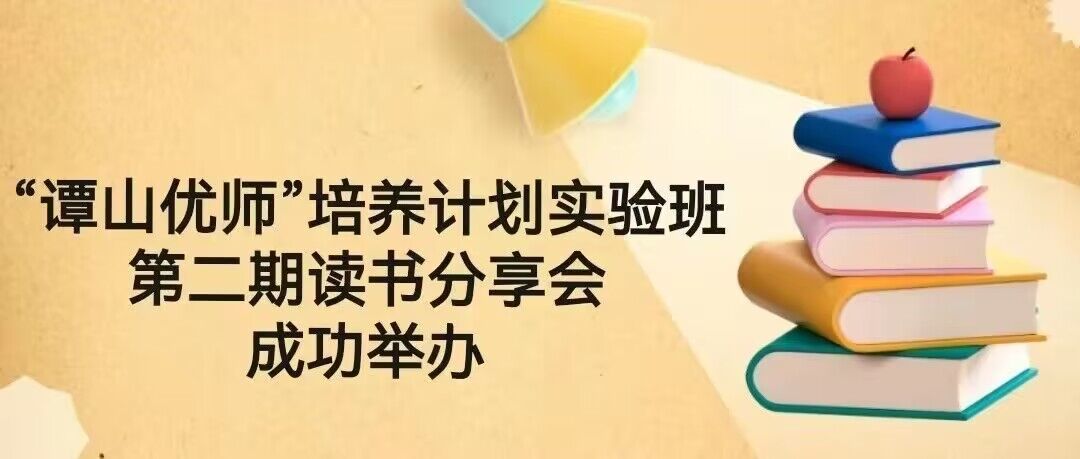 “谭山优师”培养计划实验班
第二期读书分享会
成功举办